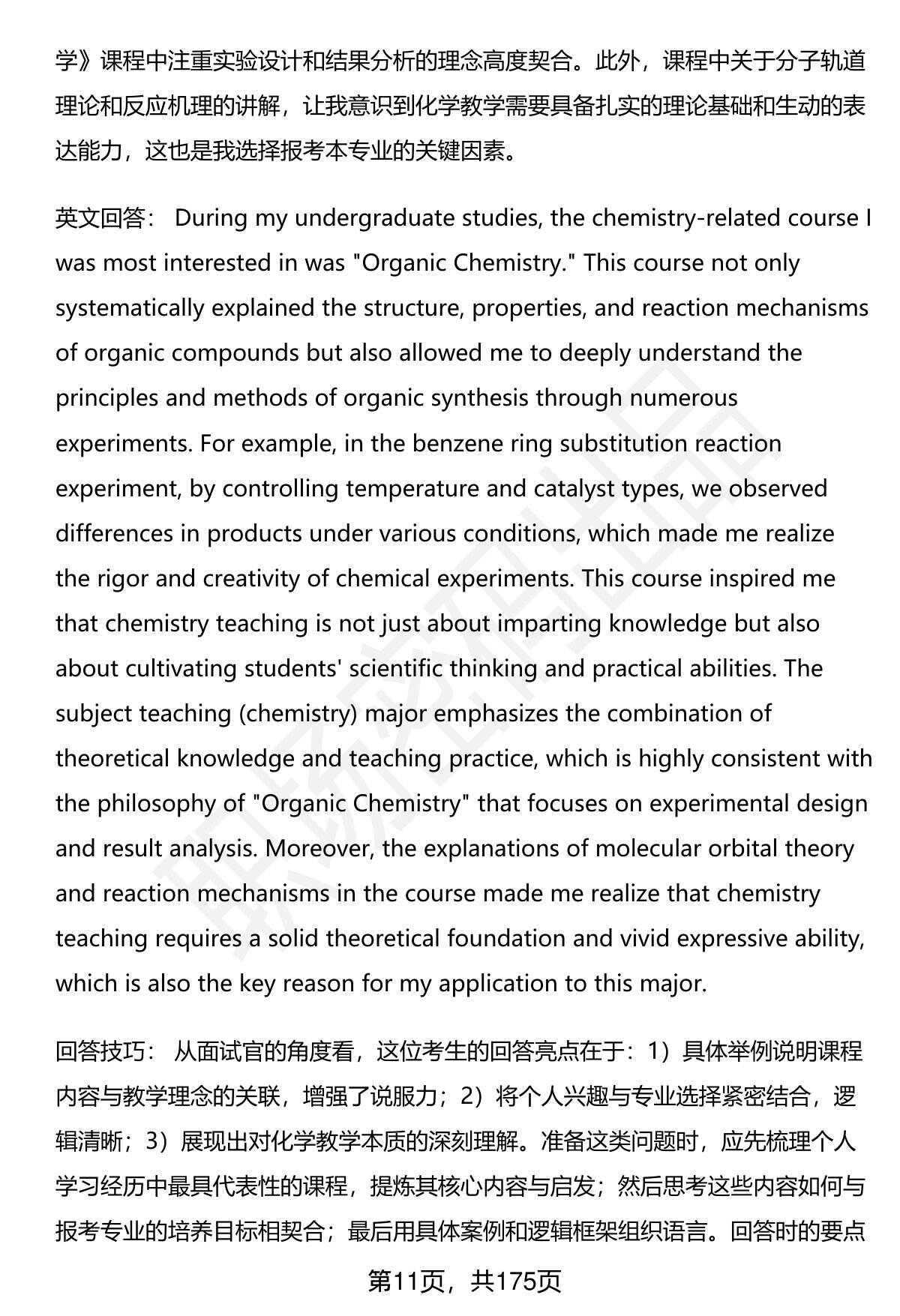 学》课程中注重实验设计和结果分析的理念高度契合。此外，课程中关于分子轨道理论和反应机理的讲解，让我意识到化学教学需要具备扎实的理论基础和生动的表达能力，这也是我选择报考本专业的关键因素。

英文回答： During my undergraduate studies, the chemistry-related course I was most interested in was "Organic Chemistry." This course not only systematically explained the structure, properties, and reaction mechanisms of organic compounds but also allowed me to deeply understand the principles and methods of organic synthesis through numerous experiments. For example, in the benzene ring substitution reaction experiment, by controlling temperature and catalyst types, we observed differences in products under various conditions, which made me realize the rigor and creativity of chemical experiments. This course inspired me that chemistry teaching is not just about imparting knowledge but also about cultivating students' scientific thinking and practical abilities. The subject teaching (chemistry) major emphasizes the combination of theoretical knowledge and teaching practice, which is highly consistent with the philosophy of "Organic Chemistry" that focuses on experimental design and result analysis. Moreover, the explanations of molecular orbital theory and reaction mechanisms in the course made me realize that chemistry teaching requires a solid theoretical foundation and vivid expressive ability, which is also the key reason for my application to this major.

回答技巧： 从面试官的角度看，这位考生的回答亮点在于：1）具体举例说明课程内容与教学理念的关联，增强了说服力；2）将个人兴趣与专业选择紧密结合，逻辑清晰；3）展现出对化学教学本质的深刻理解。准备这类问题时，应先梳理个人学习经历中最具代表性的课程，提炼其核心内容与启发；然后思考这些内容如何与报考专业的培养目标相契合；最后用具体案例和逻辑框架组织语言。回答时的要点

第11页，共175页